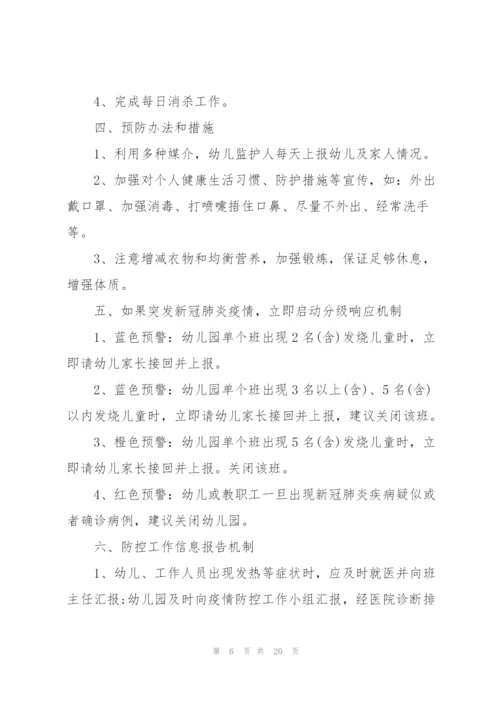 4、完成每日消杀工作。

四、预防办法和措施

1、利用多种媒介，幼儿监护人每天上报幼儿及家人情况。

2、加强对个人健康生活习惯、防护措施等宣传，如：外出戴口罩、加强消毒、打喷嚏捂住口鼻、尽量不外出、经常洗手等。

3、注意增减衣物和均衡营养，加强锻炼，保证足够休息，增强体质。

五、如果突发新冠肺炎疫情，立即启动分级响应机制

1、蓝色预警：幼儿园单个班出现2名(含)发烧儿童时，立即请幼儿家长接回并上报。

2、蓝色预警：幼儿园单个班出现3名以上(含)、5名(含)以内发烧儿童时，立即请幼儿家长接回并上报，建议关闭该班。

3、橙色预警：幼儿园单个班出现5名(含)发烧儿童时，立即请幼儿家长接回并上报。关闭该班。

4、红色预警：幼儿或教职工一旦出现新冠肺炎疾病疑似或者确诊病例，建议关闭幼儿园。

六、防控工作信息报告机制

1、幼儿、工作人员出现发热等症状时，应及时就医并向班主任汇报;幼儿园及时向疫情防控工作小组汇报，经医院诊断排

第 6 页 共 20 页